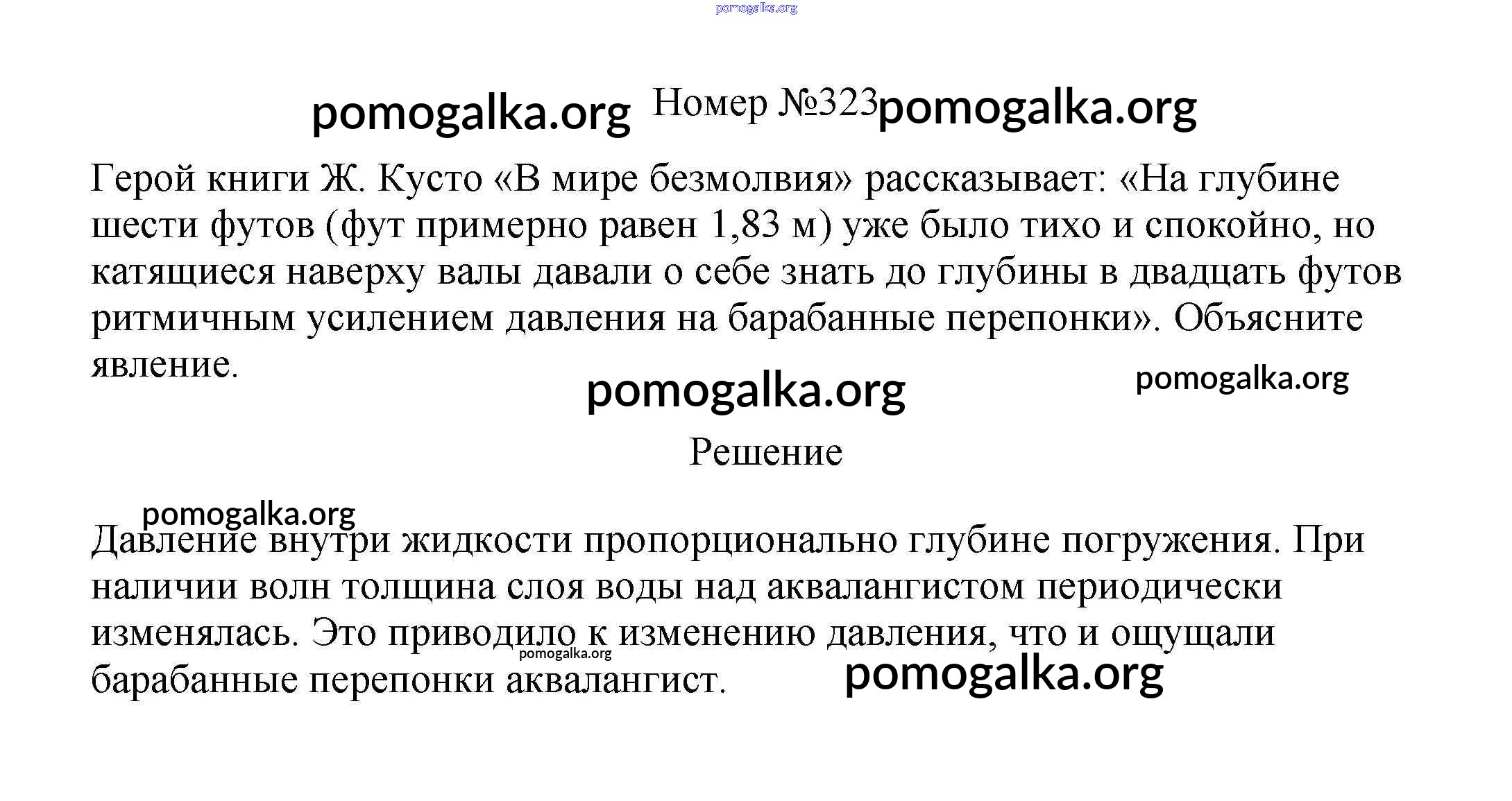 pomogalka.org

pomogalka.org Номер №323 pomogalka.org

Герой книги Ж. Кусто «В мире безмолвия» рассказывает: «На глубине шести футов (фут примерно равен 1,83 м) уже было тихо и спокойно, но катящиеся наверху валы давали о себе знать до глубины в двадцать футов ритмичным усилением давления на барабанные перепонки». Объясните явление.

pomogalka.org pomogalka.org

Решение

pomogalka.org

Давление внутри жидкости пропорционально глубине погружения. При наличии волн толщина слоя воды над аквалангистом периодически изменялась. Это приводило к изменению давления, что и ощущали барабанные перепонки аквалангист.

pomogalka.org

pomogalka.org